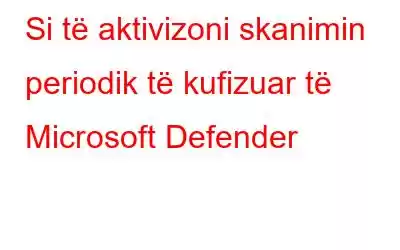 Si të aktivizoni skanimin periodik të kufizuar të Microsoft Defender